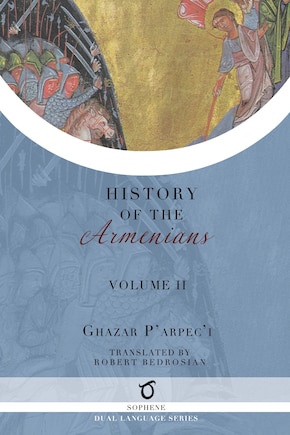 HISTORY
OF THE
Armenians

VOLUME II

GHAZAR P'ARPEC'I

TRANSLATED BY
ROBERT BEDROSIAN

SOPHENE
DUAL LANGUAGE SERIES